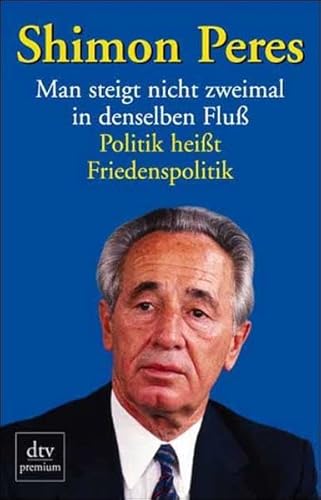 Shimon Peres

Man steigt nicht zweimal in denselben Fluß

Politik heißt Friedenspolitik

dtv premium